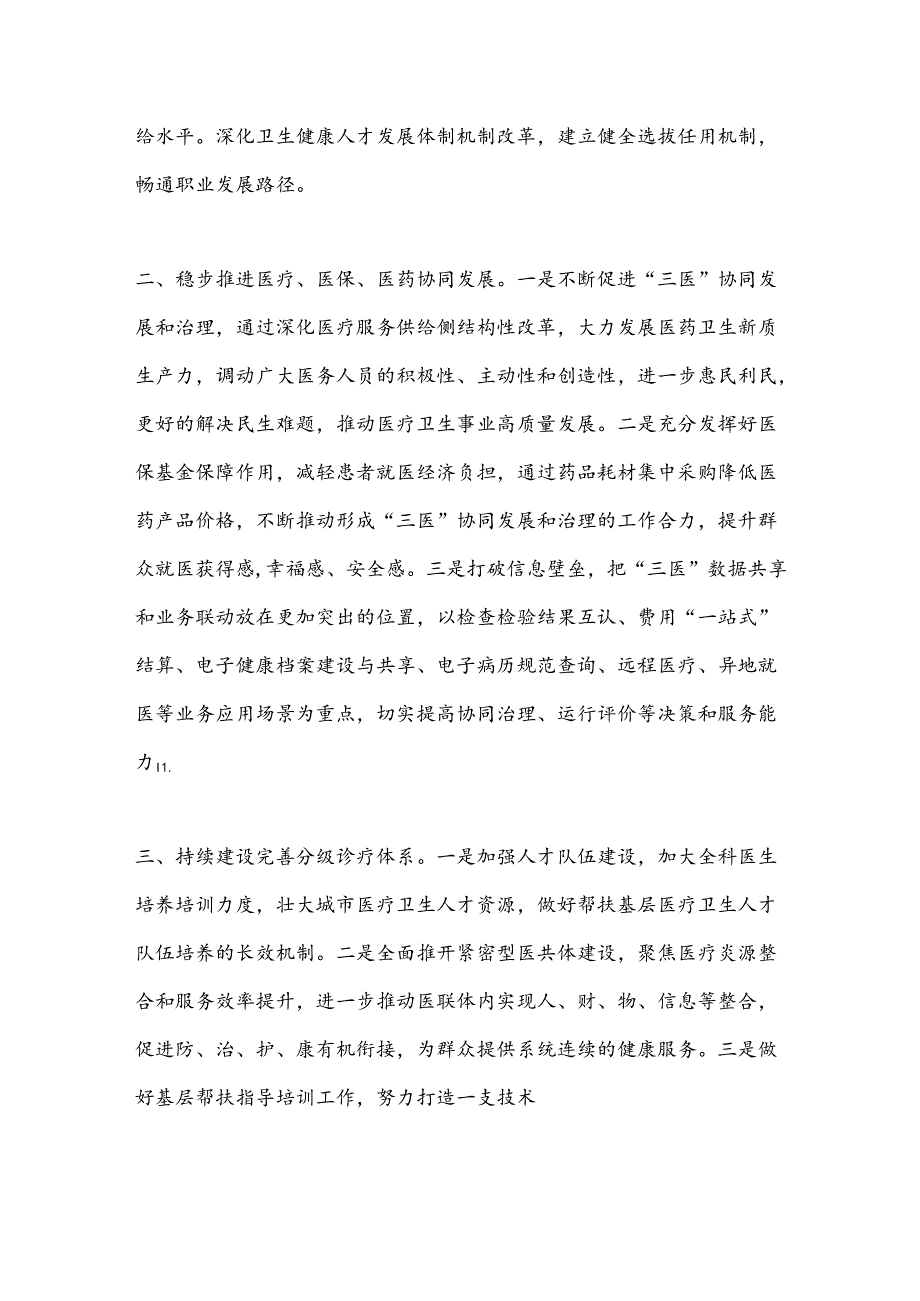 给水平。深化卫生健康人才发展体制机制改革，建立健全选拔任用机制，畅通职业发展路径。

二、稳步推进医疗、医保、医药协同发展。一是不断促进“三医”协同发展和治理，通过深化医疗服务供给侧结构性改革，大力发展医药卫生新质生产力，调动广大医务人员的积极性、主动性和创造性，进一步惠民利民，更好的解决民生难题，推动医疗卫生事业高质量发展。二是充分发挥好医保基金保障作用，减轻患者就医经济负担，通过药品耗材集中采购降低医药产品价格，不断推动形成“三医”协同发展和治理的工作合力，提升群众就医获得感,幸福感、安全感。三是打破信息壁垒，把“三医”数据共享和业务联动放在更加突出的位置，以检查检验结果互认、费用“一站式”结算、电子健康档案建设与共享、电子病历规范查询、远程医疗、异地就医等业务应用场景为重点，切实提高协同治理、运行评价等决策和服务能力I1.

三、持续建设完善分级诊疗体系。一是加强人才队伍建设，加大全科医生培养培训力度，壮大城市医疗卫生人才资源，做好帮扶基层医疗卫生人才队伍培养的长效机制。二是全面推开紧密型医共体建设，聚焦医疗炎源整合和服务效率提升，进一步推动医联体内实现人、财、物、信息等整合，促进防、治、护、康有机衔接，为群众提供系统连续的健康服务。三是做好基层帮扶指导培训工作，努力打造一支技术